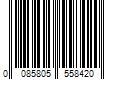 0 085805 558420